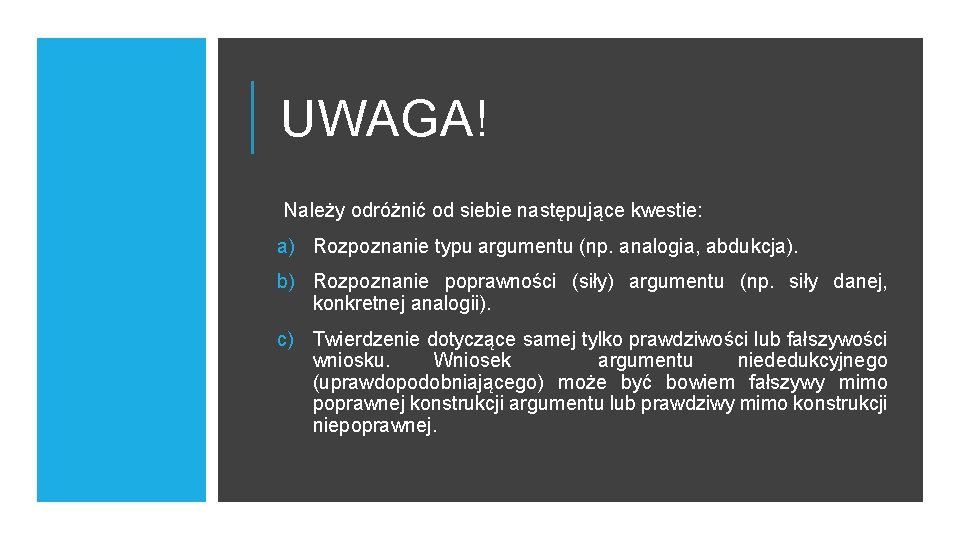 UWAGA!

Należy odróżnić od siebie następujące kwestie:

a) Rozpoznanie typu argumentu (np. analogia, abdukcja).

b) Rozpoznanie poprawności (siły) argumentu (np. siły danej, konkretnej analogii).

c) Twierdzenie dotyczące samej tylko prawdziwości lub fałszywości wniosku. Wniosek argumentu niededukcyjnego (uprawdopodobniającego) może być bowiem fałszywy mimo poprawnej konstrukcji argumentu lub prawdziwy mimo konstrukcji niepoprawnej.